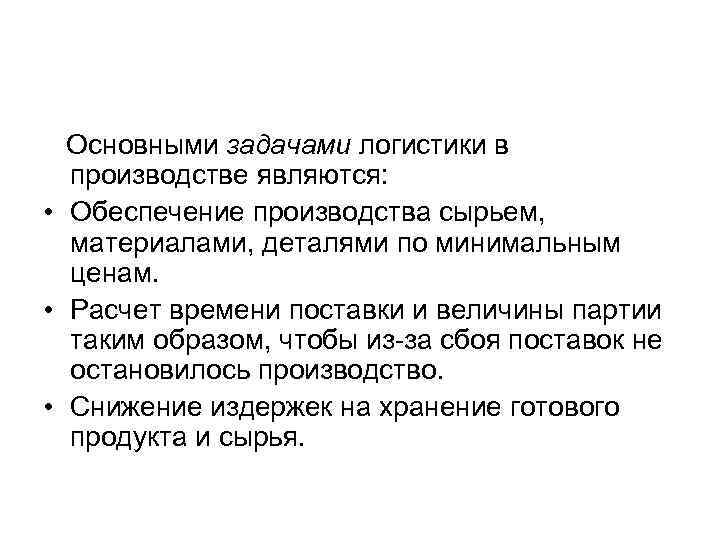 Основными задачами логистики в производстве являются:

• Обеспечение производства сырьем, материалами, деталями по минимальным ценам.
• Расчет времени поставки и величины партии таким образом, чтобы из-за сбоя поставок не остановилось производство.
• Снижение издержек на хранение готового продукта и сырья.